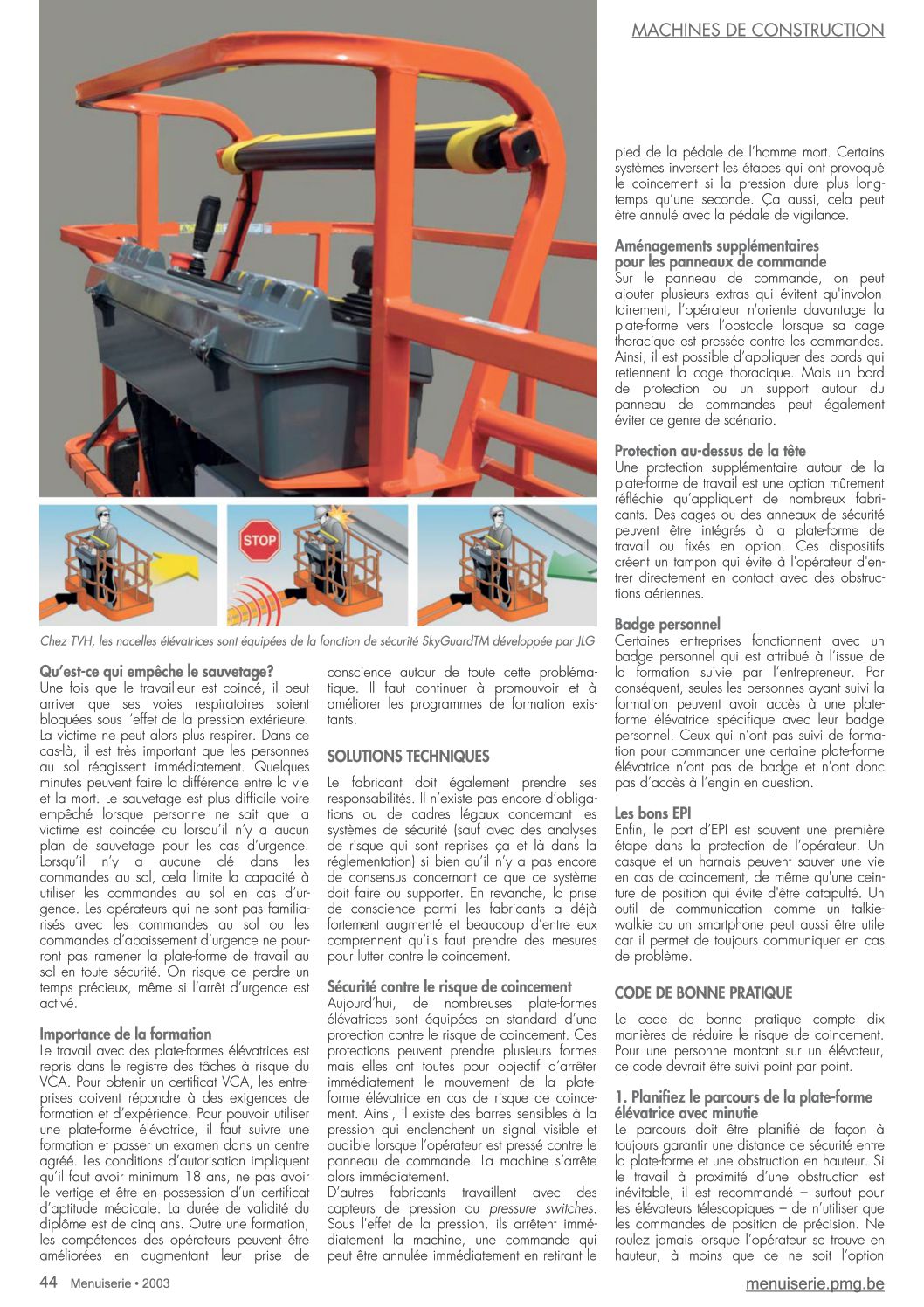 MACHINES DE CONSTRUCTION

STOP

Chez TVH, les nacelles élévatrices sont équipées de la fonction de sécurité SkyGuardTM développée par JLG

Qu'est-ce qui empêche le sauvetage?
Une fois que le travailleur est coincé, il peut arriver que ses voies respiratoires soient bloquées sous l'effet de la pression extérieure. La victime ne peut alors plus respirer. Dans ce cas-là, il est très important que les personnes au sol réagissent immédiatement. Quelques minutes peuvent faire la différence entre la vie et la mort. Le sauvetage est plus difficile voire empêché lorsque personne ne sait que la victime est coincée ou lorsqu'il n'y a aucun plan de sauvetage pour les cas d'urgence. Lorsqu'il n'y a aucune clé dans les commandes au sol, cela limite la capacité à utiliser les commandes au sol en cas d'urgence. Les opérateurs qui ne sont pas familiarisés avec les commandes au sol ou les commandes d'abaissement d'urgence ne pourront pas ramener la plate-forme de travail au sol en toute sécurité. On risque de perdre un temps précieux, même si l'arrêt d'urgence est activé.

Importance de la formation
Le travail avec des plate-formes élévatrices est repris dans le registre des tâches à risque du VCA. Pour obtenir un certificat VCA, les entreprises doivent répondre à des exigences de formation et d'expérience. Pour pouvoir utiliser une plate-forme élévatrice, il faut suivre une formation et passer un examen dans un centre agréé. Les conditions d'autorisation impliquent qu'il faut avoir minimum 18 ans, ne pas avoir le vertige et être en possession d'un certificat d'aptitude médicale. La durée de validité du diplôme est de cinq ans. Outre une formation, les compétences des opérateurs peuvent être améliorées en augmentant leur prise de conscience autour de toute cette problématique. Il faut continuer à promouvoir et à améliorer les programmes de formation existants.

SOLUTIONS TECHNIQUES
Le fabricant doit également prendre ses responsabilités. Il n'existe pas encore d'obligations ou de cadres légaux concernant les systèmes de sécurité (sauf avec des analyses de risque qui sont reprises ça et là dans la réglementation) si bien qu'il n'y a pas encore de consensus concernant ce que ce système doit faire ou supporter. En revanche, la prise de conscience parmi les fabricants a déjà fortement augmenté et beaucoup d'entre eux comprennent qu'ils faut prendre des mesures pour lutter contre le coincement.

Sécurité contre le risque de coincement
Aujourd'hui, de nombreuses plate-formes élévatrices sont équipées en standard d'une protection contre le risque de coincement. Ces protections peuvent prendre plusieurs formes mais elles ont toutes pour objectif d'arrêter immédiatement le mouvement de la plate-forme élévatrice en cas de risque de coincement. Ainsi, il existe des barres sensibles à la pression qui enclenchent un signal visible et audible lorsque l'opérateur est pressé contre le panneau de commande. La machine s'arrête alors immédiatement.
D'autres fabricants travaillent avec des capteurs de pression ou pressure switches. Sous l'effet de la pression, ils arrêtent immédiatement la machine, une commande qui peut être annulée immédiatement en retirant le pied de la pédale de l'homme mort. Certains systèmes inversent les étapes qui ont provoqué le coincement si la pression dure plus longtemps qu'une seconde. Ça aussi, cela peut être annulé avec la pédale de vigilance.

Aménagements supplémentaires pour les panneaux de commande
Sur le panneau de commande, on peut ajouter plusieurs extras qui évitent qu'involontairement, l'opérateur n'oriente davantage la plate-forme vers l'obstacle lorsque sa cage thoracique est pressée contre les commandes. Ainsi, il est possible d'appliquer des bords qui retiennent la cage thoracique. Mais un bord de protection ou un support autour du panneau de commandes peut également éviter ce genre de scénario.

Protection au-dessus de la tête
Une protection supplémentaire autour de la plate-forme de travail est une option mûrement réfléchie qu'appliquent de nombreux fabricants. Des cages ou des anneaux de sécurité peuvent être intégrés à la plate-forme de travail ou fixés en option. Ces dispositifs créent un tampon qui évite à l'opérateur d'entrer directement en contact avec des obstructions aériennes.

Badge personnel
Certaines entreprises fonctionnent avec un badge personnel qui est attribué à l'issue de la formation suivie par l'entrepreneur. Par conséquent, seules les personnes ayant suivi la formation peuvent avoir accès à une plate-forme élévatrice spécifique avec leur badge personnel. Ceux qui n'ont pas suivi de formation pour commander une certaine plate-forme élévatrice n'ont pas de badge et n'ont donc pas d'accès à l'engin en question.

Les bons EPI
Enfin, le port d'EPI est souvent une première étape dans la protection de l'opérateur. Un casque et un harnais peuvent sauver une vie en cas de coincement, de même qu'une ceinture de position qui évite d'être catapulté. Un outil de communication comme un talkie-walkie ou un smartphone peut aussi être utile car il permet de toujours communiquer en cas de problème.

CODE DE BONNE PRATIQUE
Le code de bonne pratique compte dix manières de réduire le risque de coincement. Pour une personne montant sur un élévateur, ce code devrait être suivi point par point.

1. Planifiez le parcours de la plate-forme élévatrice avec minutie
Le parcours doit être planifié de façon à toujours garantir une distance de sécurité entre la plate-forme et une obstruction en hauteur. Si le travail à proximité d'une obstruction est inévitable, il est recommandé – surtout pour les élévateurs télescopiques – de n'utiliser que les commandes de position de précision. Ne roulez jamais lorsque l'opérateur se trouve en hauteur, à moins que ce ne soit l'option

44 Menuiserie • 2003

menuiserie.pmg.be